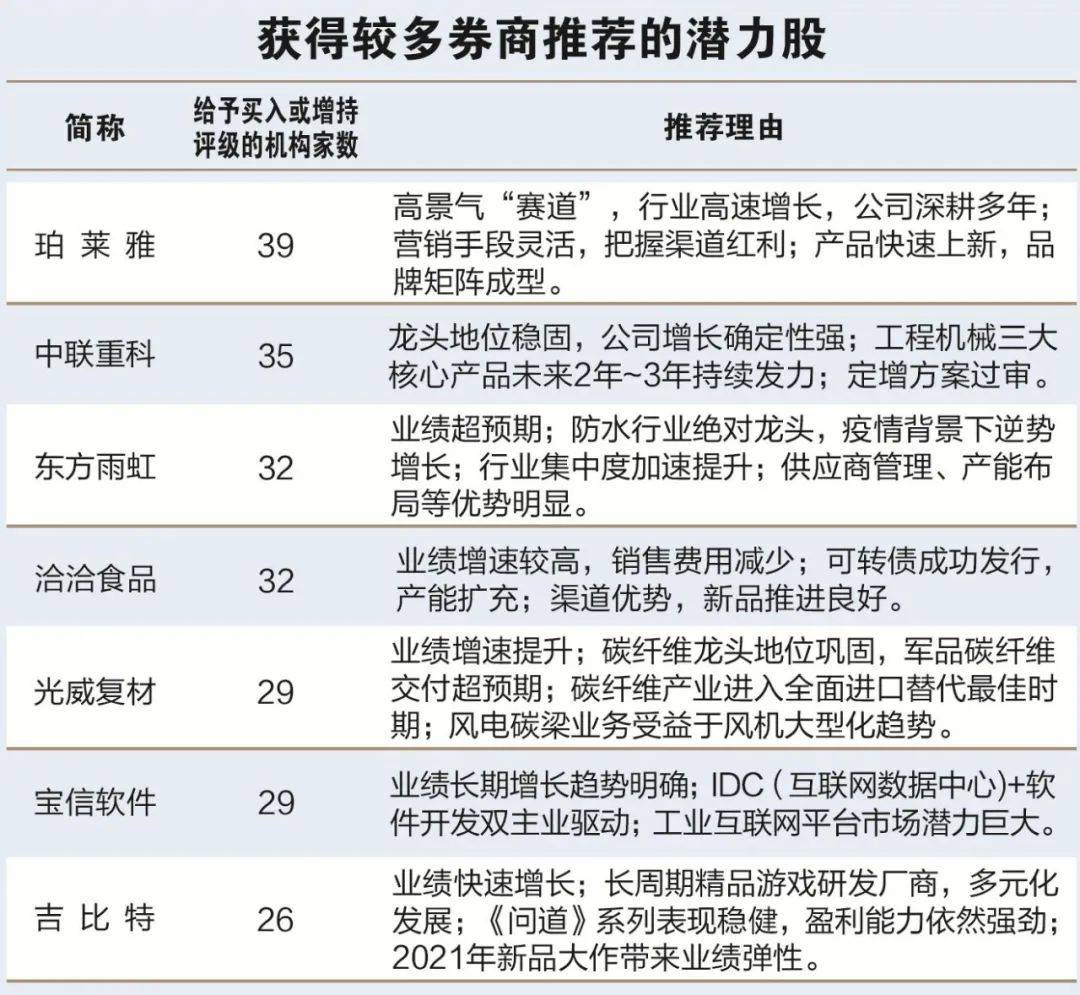 获得较多券商推荐的潜力股

| 简称 | 给予买入或增持评级的机构家数 | 推荐理由 |
|---|---|---|
| 珀莱雅 | 39 | 高景气“赛道”，行业高速增长，公司深耕多年；营销手段灵活，把握渠道红利；产品快速上新，品牌矩阵成型。 |
| 中联重科 | 35 | 龙头地位稳固，公司增长确定性强；工程机械三大核心产品未来2年~3年持续发力；定增方案过审。 |
| 东方雨虹 | 32 | 业绩超预期；防水行业绝对龙头，疫情背景下逆势增长；行业集中度加速提升；供应商管理、产能布局等优势明显。 |
| 洽洽食品 | 32 | 业绩增速较高，销售费用减少；可转债成功发行，产能扩充；渠道优势，新品推进良好。 |
| 光威复材 | 29 | 业绩增速提升；碳纤维龙头地位巩固，军品碳纤维交付超预期；碳纤维产业进入全面进口替代最佳时期；风电碳梁业务受益于风机大型化趋势。 |
| 宝信软件 | 29 | 业绩长期增长趋势明确；IDC（互联网数据中心）+软件开发双主业驱动；工业互联网平台市场潜力巨大。 |
| 吉比特 | 26 | 业绩快速增长；长周期精品游戏研发厂商，多元化发展；《问道》系列表现稳健，盈利能力依然强劲；2021年新品大作带来业绩弹性。 |